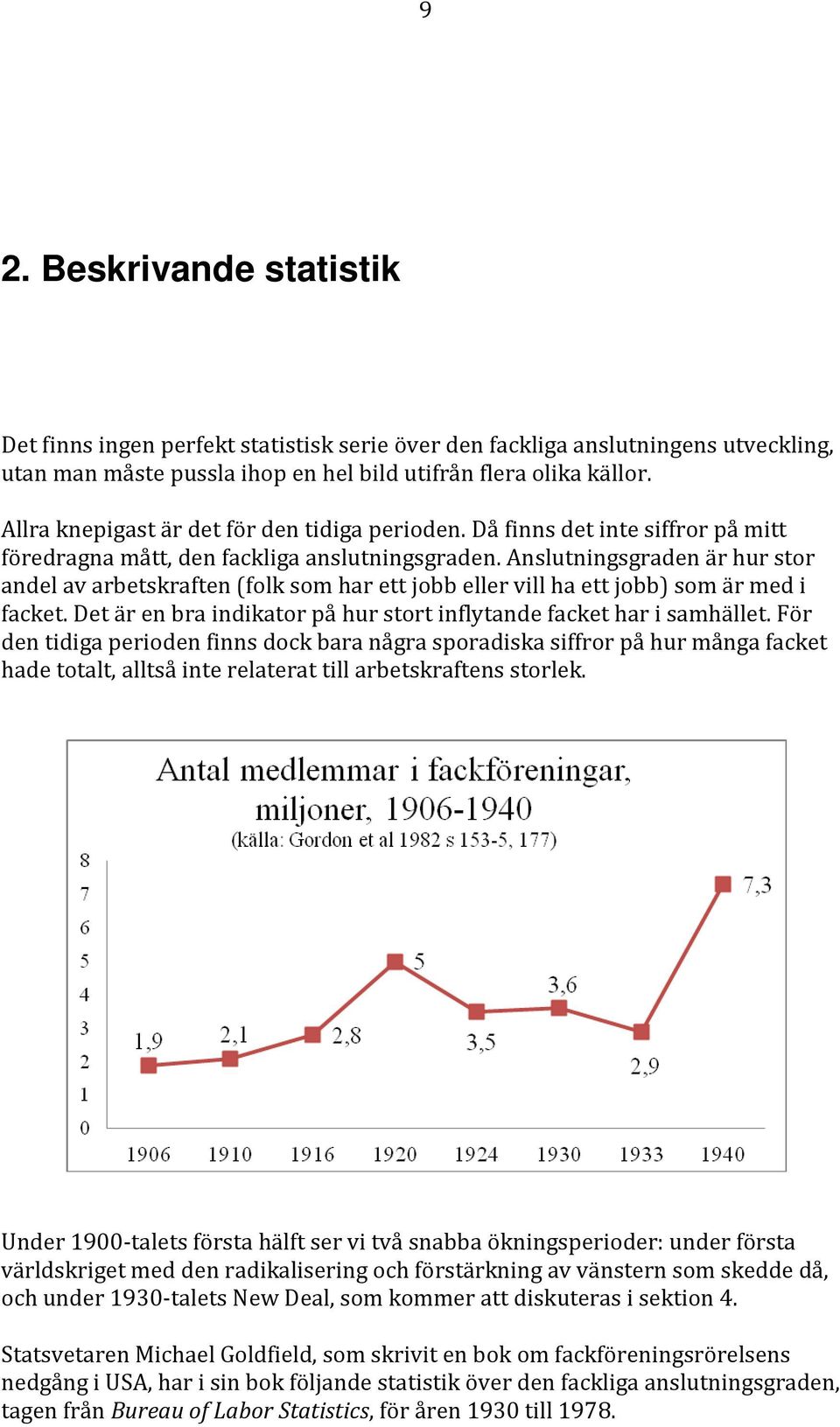 9

2. Beskrivande statistik

Det finns ingen perfekt statistisk serie över den fackliga anslutningens utveckling, utan man måste pussla ihop en hel bild utifrån flera olika källor.

Allra knepigast är det för den tidiga perioden. Då finns det inte siffror på mitt föredragna mått, den fackliga anslutningsgraden. Anslutningsgraden är hur stor andel av arbetskraften (folk som har ett jobb eller vill ha ett jobb) som är med i facket. Det är en bra indikator på hur stort inflytande facket har i samhället. För den tidiga perioden finns dock bara några sporadiska siffror på hur många facket hade totalt, alltså inte relaterat till arbetskraftens storlek.

Antal medlemmar i fackföreningar, miljoner, 1906-1940
(källa: Gordon et al 1982 s 153-5, 177)

8
7
6
5
4
3
2
1
0

1,9
2,1
2,8
5
3,5
3,6
2,9
7,3

1906 1910 1916 1920 1924 1930 1933 1940

Under 1900-talets första hälft ser vi två snabba ökningsperioder: under första världskriget med den radikalisering och förstärkning av vänstern som skedde då, och under 1930-talets New Deal, som kommer att diskuteras i sektion 4.

Statsvetaren Michael Goldfield, som skrivit en bok om fackföreningsrörelsens nedgång i USA, har i sin bok följande statistik över den fackliga anslutningsgraden, tagen från Bureau of Labor Statistics, för åren 1930 till 1978.